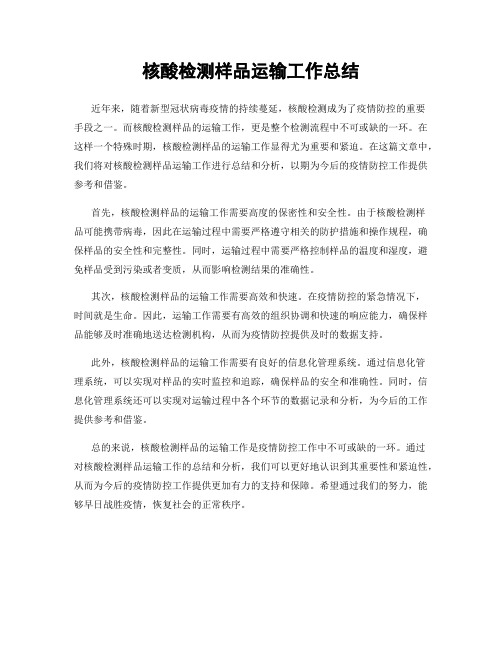 核酸检测样品运输工作总结

近年来，随着新型冠状病毒疫情的持续蔓延，核酸检测成为了疫情防控的重要手段之一。而核酸检测样品的运输工作，更是整个检测流程中不可或缺的一环。在这样一个特殊时期，核酸检测样品的运输工作显得尤为重要和紧迫。在这篇文章中，我们将对核酸检测样品运输工作进行总结和分析，以期为今后的疫情防控工作提供参考和借鉴。

首先，核酸检测样品的运输工作需要高度的保密性和安全性。由于核酸检测样品可能携带病毒，因此在运输过程中需要严格遵守相关的防护措施和操作规程，确保样品的安全性和完整性。同时，运输过程中需要严格控制样品的温度和湿度，避免样品受到污染或者变质，从而影响检测结果的准确性。

其次，核酸检测样品的运输工作需要高效和快速。在疫情防控的紧急情况下，时间就是生命。因此，运输工作需要有高效的组织协调和快速的响应能力，确保样品能够及时准确地送达检测机构，从而为疫情防控提供及时的数据支持。

此外，核酸检测样品的运输工作需要有良好的信息化管理系统。通过信息化管理系统，可以实现对样品的实时监控和追踪，确保样品的安全和准确性。同时，信息化管理系统还可以实现对运输过程中各个环节的数据记录和分析，为今后的工作提供参考和借鉴。

总的来说，核酸检测样品的运输工作是疫情防控工作中不可或缺的一环。通过对核酸检测样品运输工作的总结和分析，我们可以更好地认识到其重要性和紧迫性，从而为今后的疫情防控工作提供更加有力的支持和保障。希望通过我们的努力，能够早日战胜疫情，恢复社会的正常秩序。